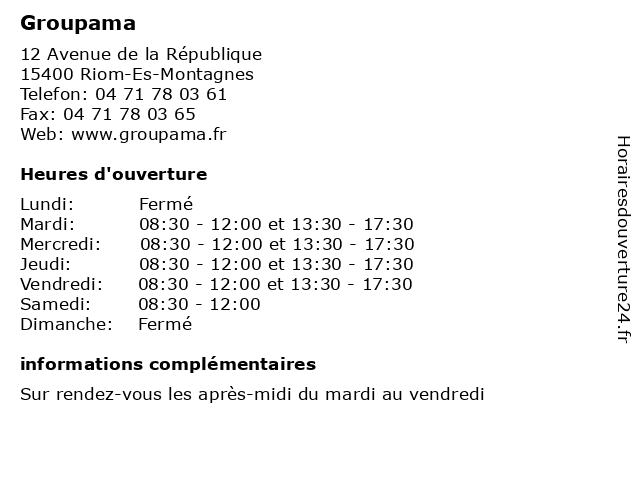 Groupama

12 Avenue de la République
15400 Riom-Es-Montagnes
Telefon: 04 71 78 03 61
Fax: 04 71 78 03 65
Web: www.groupama.fr

Heures d'ouverture

| | |
|---|---|
| Lundi: | Fermé |
| Mardi: | 08:30 - 12:00 et 13:30 - 17:30 |
| Mercredi: | 08:30 - 12:00 et 13:30 - 17:30 |
| Jeudi: | 08:30 - 12:00 et 13:30 - 17:30 |
| Vendredi: | 08:30 - 12:00 et 13:30 - 17:30 |
| Samedi: | 08:30 - 12:00 |
| Dimanche: | Fermé |

informations complémentaires

Sur rendez-vous les après-midi du mardi au vendredi

Horairesdouverture24.fr